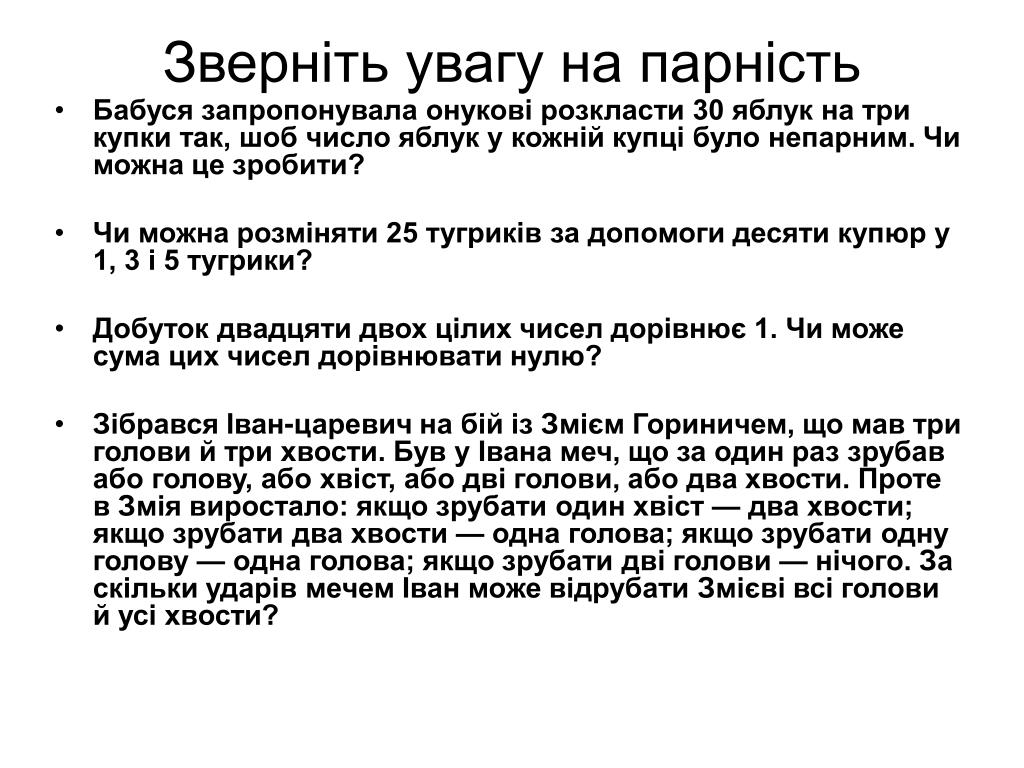 Зверніть увагу на парність

• Бабуся запропонувала онукові розкласти 30 яблук на три купки так, шоб число яблук у кожній купці було непарним. Чи можна це зробити?

• Чи можна розміняти 25 тугриків за допомоги десяти купюр у 1, 3 і 5 тугрики?

• Добуток двадцяти двох цілих чисел дорівнює 1. Чи може сума цих чисел дорівнювати нулю?

• Зібрався Іван-царевич на бій із Змієм Гориничем, що мав три голови й три хвости. Був у Івана меч, що за один раз зрубав або голову, або хвіст, або дві голови, або два хвости. Проте в Змія виростало: якщо зрубати один хвіст — два хвости; якщо зрубати два хвости — одна голова; якщо зрубати одну голову — одна голова; якщо зрубати дві голови — нічого. За скільки ударів мечем Іван може відрубати Змієві всі голови й усі хвости?